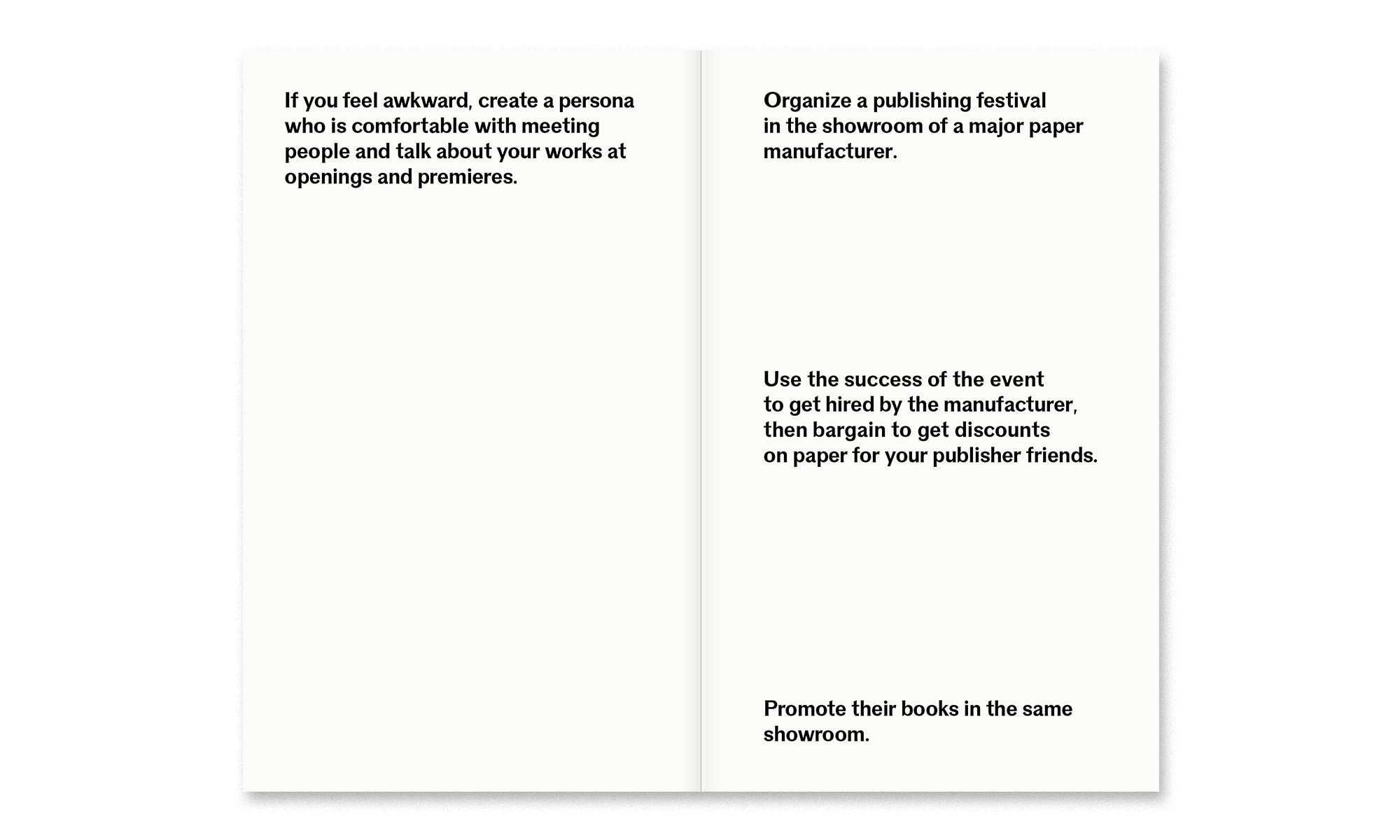 If you feel awkward, create a persona who is comfortable with meeting people and talk about your works at openings and premieres.

Organize a publishing festival in the showroom of a major paper manufacturer.

Use the success of the event to get hired by the manufacturer, then bargain to get discounts on paper for your publisher friends.

Promote their books in the same showroom.